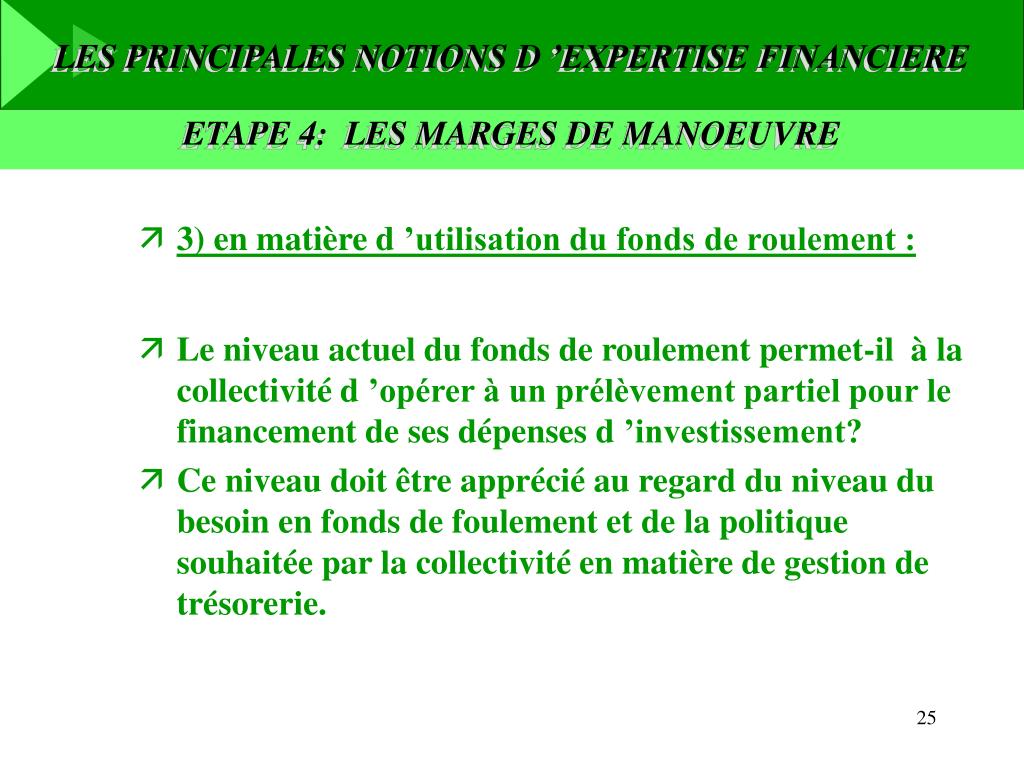 LES PRINCIPALES NOTIONS D 'EXPERTISE FINANCIERE

ETAPE 4: LES MARGES DE MANOEUVRE

3) en matière d 'utilisation du fonds de roulement :

Le niveau actuel du fonds de roulement permet-il à la collectivité d 'opérer à un prélèvement partiel pour le financement de ses dépenses d 'investissement?

Ce niveau doit être apprécié au regard du niveau du besoin en fonds de foulement et de la politique souhaitée par la collectivité en matière de gestion de trésorerie.

25